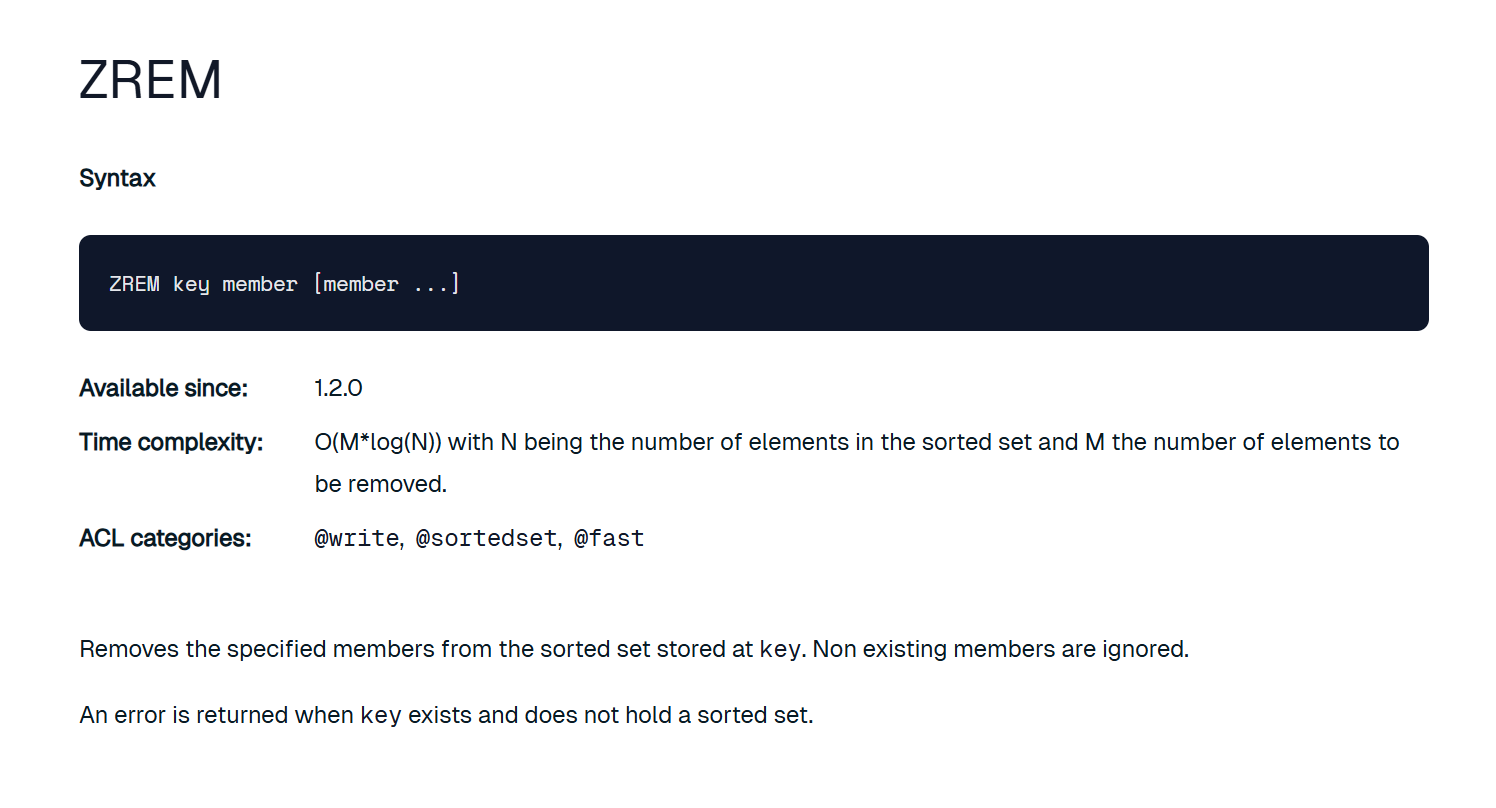 ZREM

Syntax

ZREM key member [member ...]

Available since: 1.2.0

Time complexity: O(M*log(N)) with N being the number of elements in the sorted set and M the number of elements to be removed.

ACL categories: @write, @sortedset, @fast

Removes the specified members from the sorted set stored at key. Non existing members are ignored.

An error is returned when key exists and does not hold a sorted set.